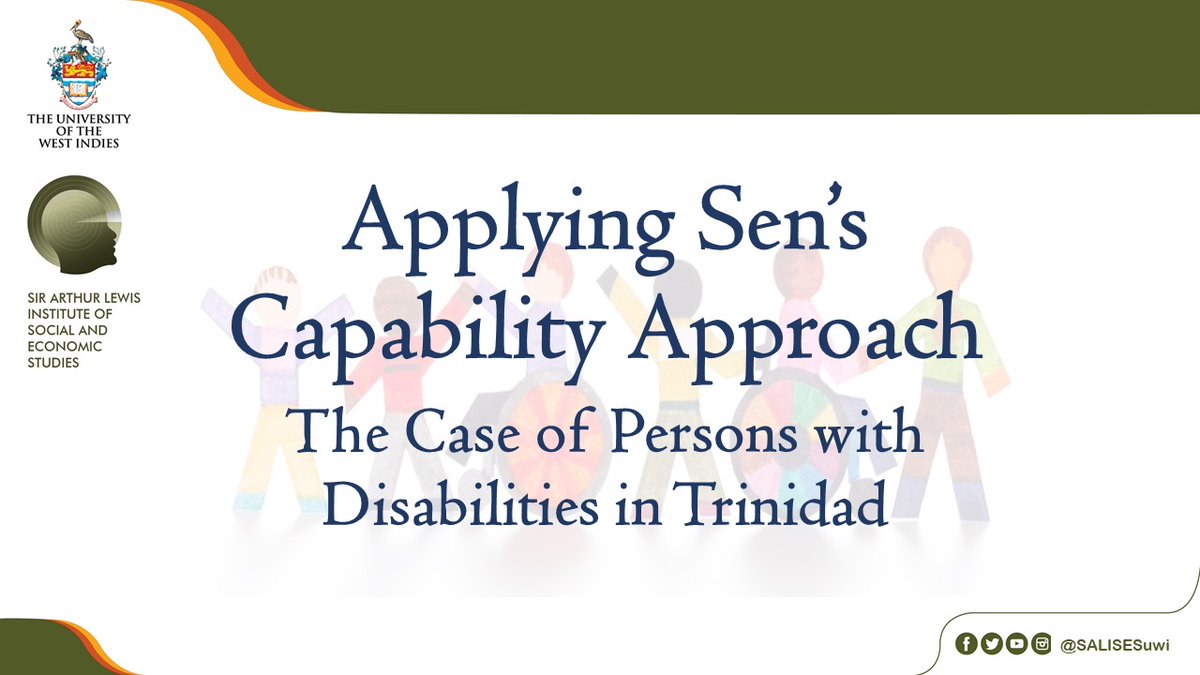 THE UNIVERSITY OF THE WEST INDIES

SIR ARTHUR LEWIS INSTITUTE OF SOCIAL AND ECONOMIC STUDIES

Applying Sen's Capability Approach

The Case of Persons with Disabilities in Trinidad

@SALISESuwi